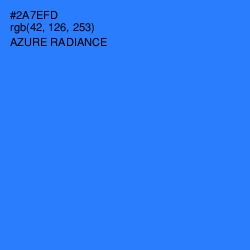 #2A7EFD
rgb(42, 126, 253)
AZURE RADIANCE